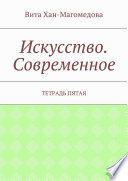 Вита Хан-Магомедова

Искусство. Современное

ТЕТРАДЬ ПЯТАЯ